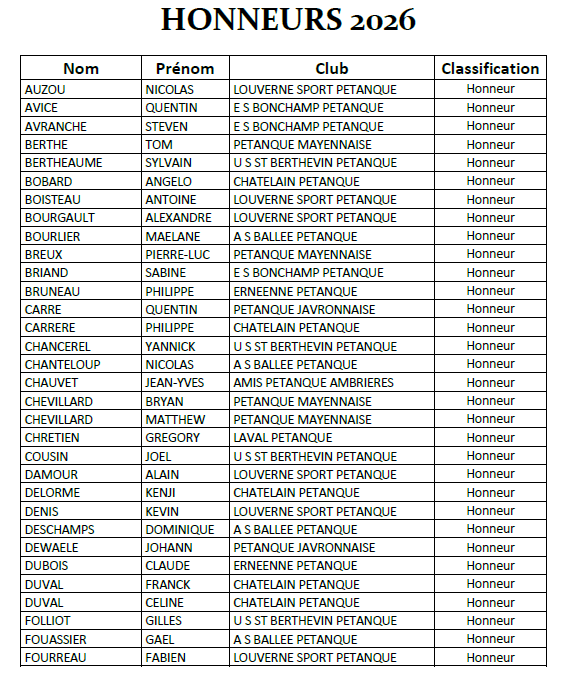 HONNEURS 2026

| Nom | Prénom | Club | Classification |
|---|---|---|---|
| AUZOU | NICOLAS | LOUVERNE SPORT PETANQUE | Honneur |
| AVICE | QUENTIN | E S BONCHAMP PETANQUE | Honneur |
| AVRANCHE | STEVEN | E S BONCHAMP PETANQUE | Honneur |
| BERTHE | TOM | PETANQUE MAYENNAISE | Honneur |
| BERTHEAUME | SYLVAIN | U S ST BERTHEVIN PETANQUE | Honneur |
| BOBARD | ANGELO | CHATELAIN PETANQUE | Honneur |
| BOISTEAU | ANTOINE | LOUVERNE SPORT PETANQUE | Honneur |
| BOURGAULT | ALEXANDRE | LOUVERNE SPORT PETANQUE | Honneur |
| BOURLIER | MAELANE | A S BALLEE PETANQUE | Honneur |
| BREUX | PIERRE-LUC | PETANQUE MAYENNAISE | Honneur |
| BRIAND | SABINE | E S BONCHAMP PETANQUE | Honneur |
| BRUNEAU | PHILIPPE | ERNEENNE PETANQUE | Honneur |
| CARRE | QUENTIN | PETANQUE JAVRONNAISE | Honneur |
| CARRERE | PHILIPPE | CHATELAIN PETANQUE | Honneur |
| CHANCEREL | YANNICK | U S ST BERTHEVIN PETANQUE | Honneur |
| CHANTELOUP | NICOLAS | A S BALLEE PETANQUE | Honneur |
| CHAUVET | JEAN-YVES | AMIS PETANQUE AMBRIERES | Honneur |
| CHEVILLARD | BRYAN | PETANQUE MAYENNAISE | Honneur |
| CHEVILLARD | MATTHEW | PETANQUE MAYENNAISE | Honneur |
| CHRETIEN | GREGORY | LAVAL PETANQUE | Honneur |
| COUSIN | JOEL | U S ST BERTHEVIN PETANQUE | Honneur |
| DAMOUR | ALAIN | LOUVERNE SPORT PETANQUE | Honneur |
| DELORME | KENJI | CHATELAIN PETANQUE | Honneur |
| DENIS | KEVIN | LOUVERNE SPORT PETANQUE | Honneur |
| DESCHAMPS | DOMINIQUE | A S BALLEE PETANQUE | Honneur |
| DEWAELE | JOHANN | PETANQUE JAVRONNAISE | Honneur |
| DUBOIS | CLAUDE | ERNEENNE PETANQUE | Honneur |
| DUVAL | FRANCK | CHATELAIN PETANQUE | Honneur |
| DUVAL | CELINE | CHATELAIN PETANQUE | Honneur |
| FOLLIOT | GILLES | U S ST BERTHEVIN PETANQUE | Honneur |
| FOUASSIER | GAEL | A S BALLEE PETANQUE | Honneur |
| FOURREAU | FABIEN | LOUVERNE SPORT PETANQUE | Honneur |